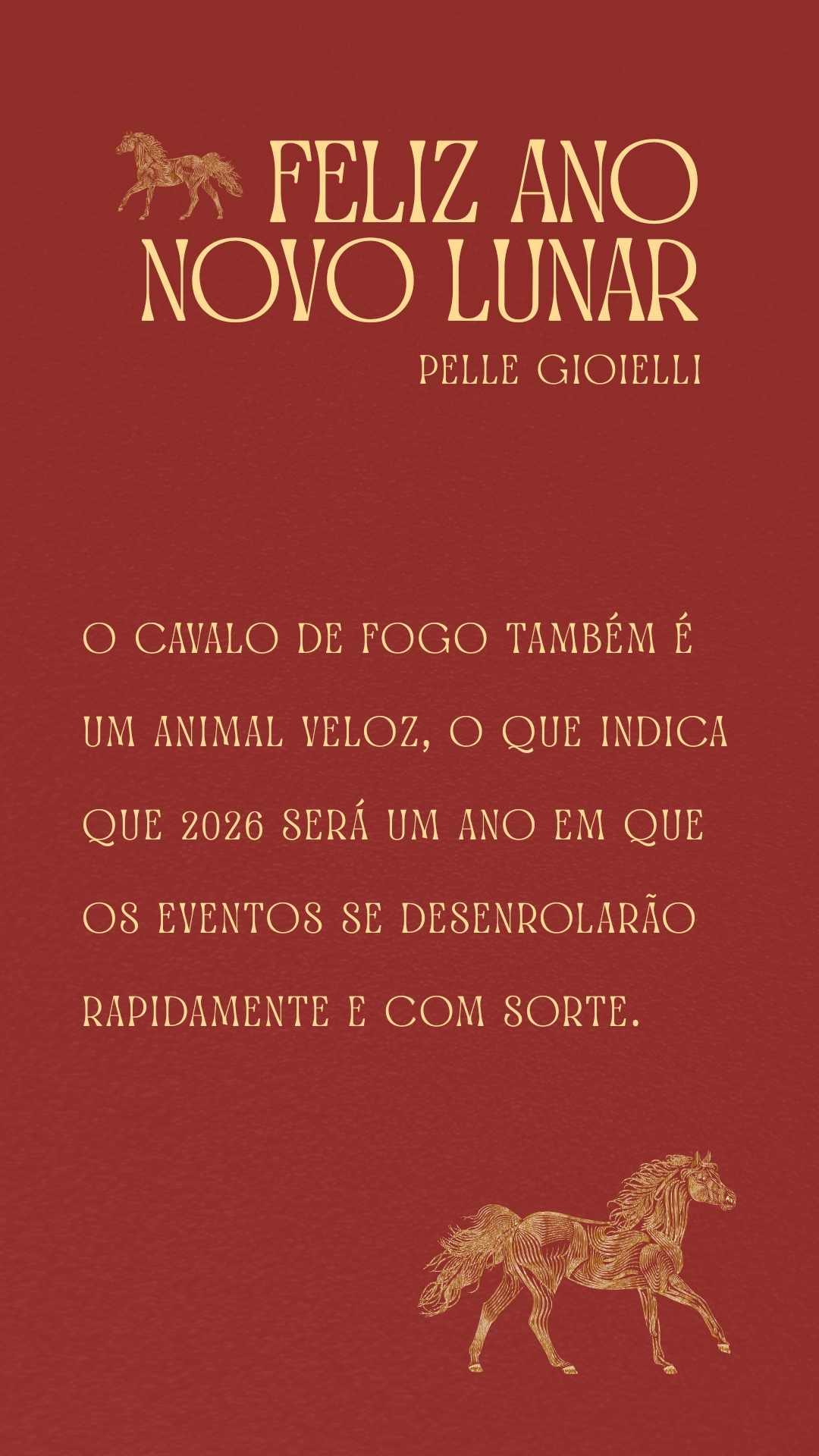 FELIZ ANO
NOVO LUNAR

PELLE GIOIELLI

O CAVALO DE FOGO TAMBÉM É UM ANIMAL VELOZ, O QUE INDICA QUE 2026 SERÁ UM ANO EM QUE OS EVENTOS SE DESENROLARÃO RAPIDAMENTE E COM SORTE.